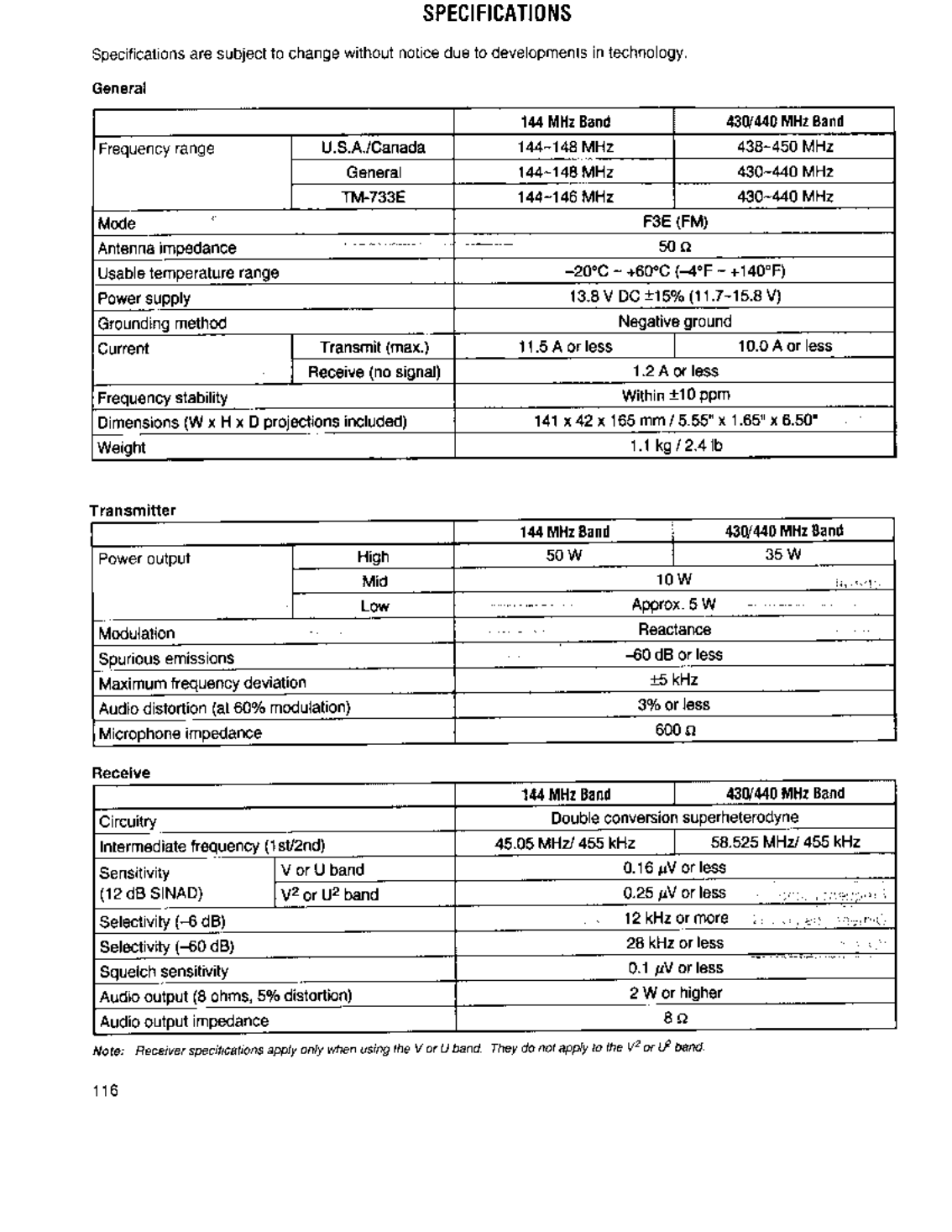 SPECIFICATIONS

Specifications are subject to change without notice due to developments in technology.

General

| | | 144 MHz Band | 430/440 MHz Band |
|---|---|---|---|
| Frequency range | U.S.A./Canada | 144~148 MHz | 438~450 MHz |
| | General | 144~148 MHz | 430~440 MHz |
| | TM-733E | 144~146 MHz | 430~440 MHz |
| Mode | | F3E (FM) | |
| Antenna impedance | | 50 Ω | |
| Usable temperature range | | –20°C ~ +60°C (–4°F ~ +140°F) | |
| Power supply | | 13.8 V DC ±15% (11.7~15.8 V) | |
| Grounding method | | Negative ground | |
| Current | Transmit (max.) | 11.5 A or less | 10.0 A or less |
| | Receive (no signal) | 1.2 A or less | |
| Frequency stability | | Within ±10 ppm | |
| Dimensions (W x H x D projections included) | | 141 x 42 x 165 mm / 5.55" x 1.65" x 6.50" | |
| Weight | | 1.1 kg / 2.4 lb | |

Transmitter

| | | 144 MHz Band | 430/440 MHz Band |
|---|---|---|---|
| Power output | High | 50 W | 35 W |
| | Mid | 10 W | |
| | Low | Approx. 5 W | |
| Modulation | | Reactance | |
| Spurious emissions | | –60 dB or less | |
| Maximum frequency deviation | | ±5 kHz | |
| Audio distortion (at 60% modulation) | | 3% or less | |
| Microphone impedance | | 600 Ω | |

Receive

| | | 144 MHz Band | 430/440 MHz Band |
|---|---|---|---|
| Circuitry | | Double conversion superheterodyne | |
| Intermediate frequency (1st/2nd) | | 45.05 MHz/ 455 kHz | 58.525 MHz/ 455 kHz |
| Sensitivity (12 dB SINAD) | V or U band | 0.16 µV or less | |
| | V² or U² band | 0.25 µV or less | |
| Selectivity (–6 dB) | | 12 kHz or more | |
| Selectivity (–60 dB) | | 28 kHz or less | |
| Squelch sensitivity | | 0.1 µV or less | |
| Audio output (8 ohms, 5% distortion) | | 2 W or higher | |
| Audio output impedance | | 8 Ω | |

Note: Receiver specifications apply only when using the V or U band. They do not apply to the V² or U² band.

116